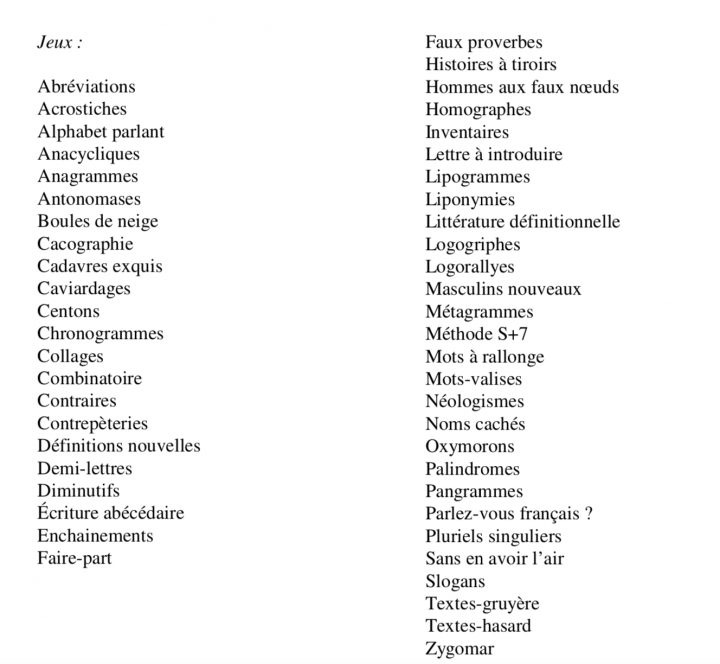 Jeux :

Abréviations
Acrostiches
Alphabet parlant
Anacycliques
Anagrammes
Antonomases
Boules de neige
Cacographie
Cadavres exquis
Caviardages
Centons
Chronogrammes
Collages
Combinatoire
Contraires
Contrepèteries
Définitions nouvelles
Demi-lettres
Diminutifs
Écriture abécédaire
Enchainements
Faire-part

Faux proverbes
Histoires à tiroirs
Hommes aux faux nœuds
Homographes
Inventaires
Lettre à introduire
Lipogrammes
Liponymies
Littérature définitionnelle
Logogriphes
Logorallyes
Masculins nouveaux
Métagrammes
Méthode S+7
Mots à rallonge
Mots-valises
Néologismes
Noms cachés
Oxymorons
Palindromes
Pangrammes
Parlez-vous français ?
Pluriels singuliers
Sans en avoir l'air
Slogans
Textes-gruyère
Textes-hasard
Zygomar